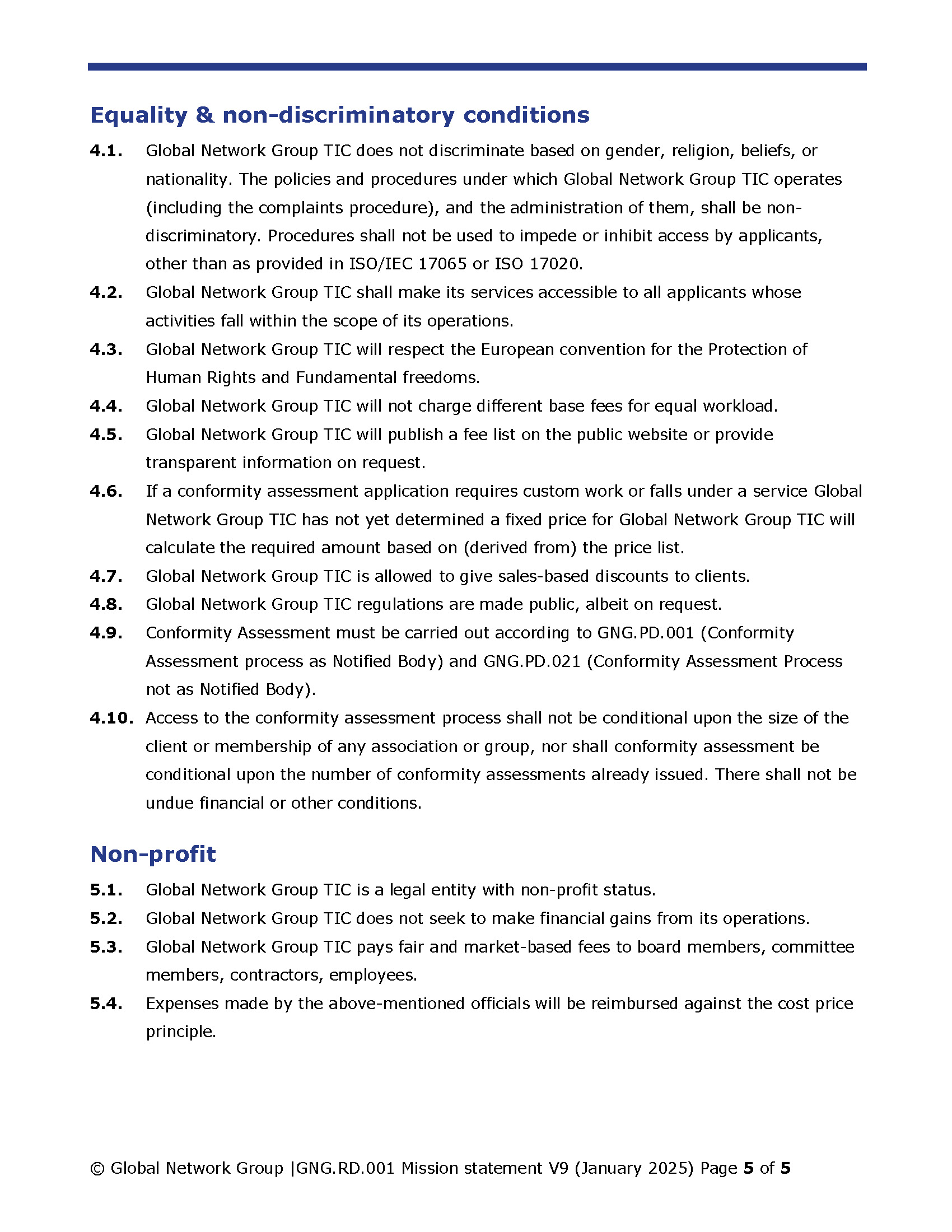 Equality & non-discriminatory conditions

4.1. Global Network Group TIC does not discriminate based on gender, religion, beliefs, or nationality. The policies and procedures under which Global Network Group TIC operates (including the complaints procedure), and the administration of them, shall be non-discriminatory. Procedures shall not be used to impede or inhibit access by applicants, other than as provided in ISO/IEC 17065 or ISO 17020.

4.2. Global Network Group TIC shall make its services accessible to all applicants whose activities fall within the scope of its operations.

4.3. Global Network Group TIC will respect the European convention for the Protection of Human Rights and Fundamental freedoms.

4.4. Global Network Group TIC will not charge different base fees for equal workload.

4.5. Global Network Group TIC will publish a fee list on the public website or provide transparent information on request.

4.6. If a conformity assessment application requires custom work or falls under a service Global Network Group TIC has not yet determined a fixed price for Global Network Group TIC will calculate the required amount based on (derived from) the price list.

4.7. Global Network Group TIC is allowed to give sales-based discounts to clients.

4.8. Global Network Group TIC regulations are made public, albeit on request.

4.9. Conformity Assessment must be carried out according to GNG.PD.001 (Conformity Assessment process as Notified Body) and GNG.PD.021 (Conformity Assessment Process not as Notified Body).

4.10. Access to the conformity assessment process shall not be conditional upon the size of the client or membership of any association or group, nor shall conformity assessment be conditional upon the number of conformity assessments already issued. There shall not be undue financial or other conditions.

Non-profit

5.1. Global Network Group TIC is a legal entity with non-profit status.

5.2. Global Network Group TIC does not seek to make financial gains from its operations.

5.3. Global Network Group TIC pays fair and market-based fees to board members, committee members, contractors, employees.

5.4. Expenses made by the above-mentioned officials will be reimbursed against the cost price principle.

© Global Network Group |GNG.RD.001 Mission statement V9 (January 2025) Page 5 of 5